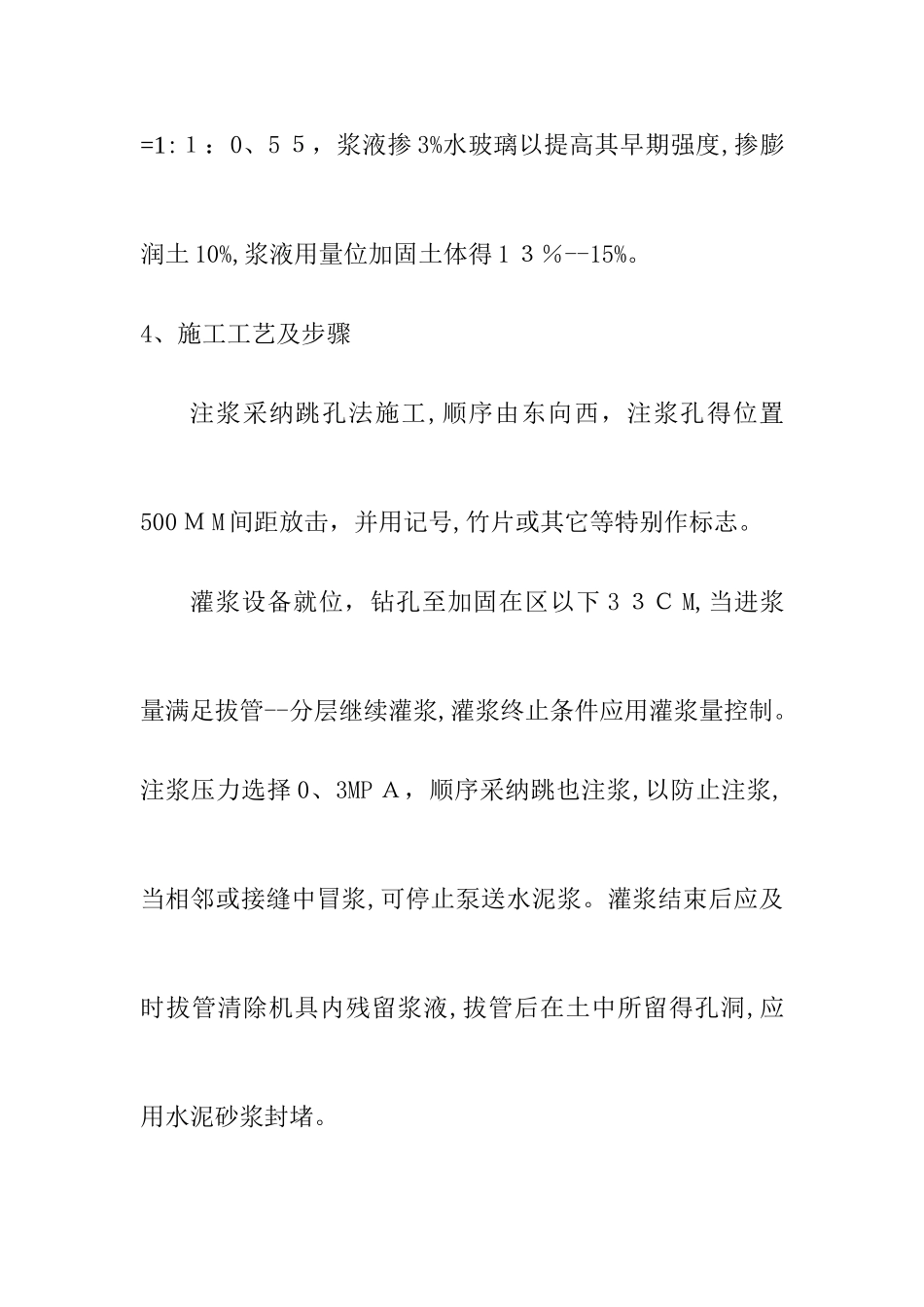 =1:１：0、５５，浆液掺3%水玻璃以提高其早期强度,掺膨润土10%,浆液用量位加固土体得１３％--15%。

4、施工工艺及步骤

注浆采纳跳孔法施工,顺序由东向西，注浆孔得位置500ＭＭ间距放击，并用记号,竹片或其它等特别作标志。

灌浆设备就位，钻孔至加固在区以下３３ＣＭ,当进浆量满足拔管--分层继续灌浆,灌浆终止条件应用灌浆量控制。注浆压力选择0、3MPＡ，顺序采纳跳也注浆,以防止注浆,当相邻或接缝中冒浆,可停止泵送水泥浆。灌浆结束后应及时拔管清除机具内残留浆液,拔管后在土中所留得孔洞,应用水泥砂浆封堵。